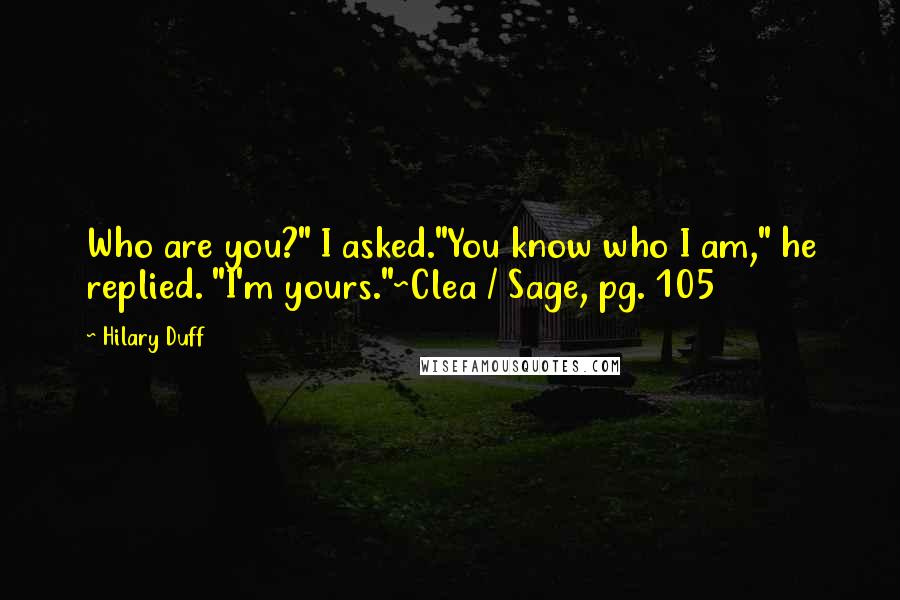 Who are you?" I asked."You know who I am," he replied. "I'm yours."~Clea / Sage, pg. 105

~ Hilary Duff

WISEFAMOUSQUOTES.COM